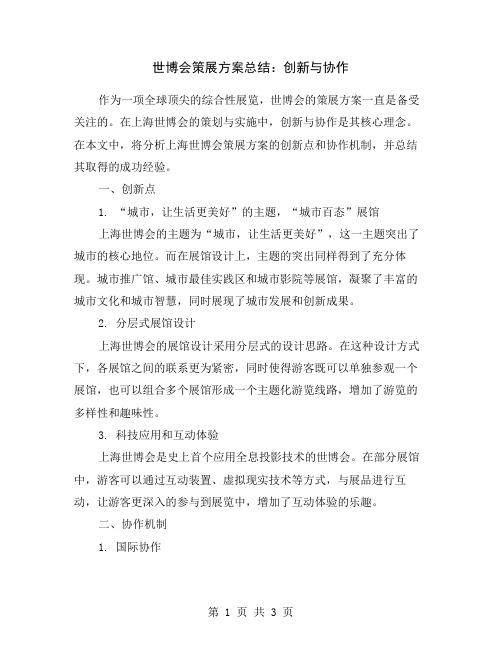 世博会策展方案总结：创新与协作

作为一项全球顶尖的综合性展览，世博会的策展方案一直是备受关注的。在上海世博会的策划与实施中，创新与协作是其核心理念。在本文中，将分析上海世博会策展方案的创新点和协作机制，并总结其取得的成功经验。

一、创新点

1. “城市，让生活更美好”的主题，“城市百态”展馆

上海世博会的主题为“城市，让生活更美好”，这一主题突出了城市的核心地位。而在展馆设计上，主题的突出同样得到了充分体现。城市推广馆、城市最佳实践区和城市影院等展馆，凝聚了丰富的城市文化和城市智慧，同时展现了城市发展和创新成果。

2. 分层式展馆设计

上海世博会的展馆设计采用分层式的设计思路。在这种设计方式下，各展馆之间的联系更为紧密，同时使得游客既可以单独参观一个展馆，也可以组合多个展馆形成一个主题化游览线路，增加了游览的多样性和趣味性。

3. 科技应用和互动体验

上海世博会是史上首个应用全息投影技术的世博会。在部分展馆中，游客可以通过互动装置、虚拟现实技术等方式，与展品进行互动，让游客更深入的参与到展览中，增加了互动体验的乐趣。

二、协作机制

1. 国际协作

第 1 页 共 3 页